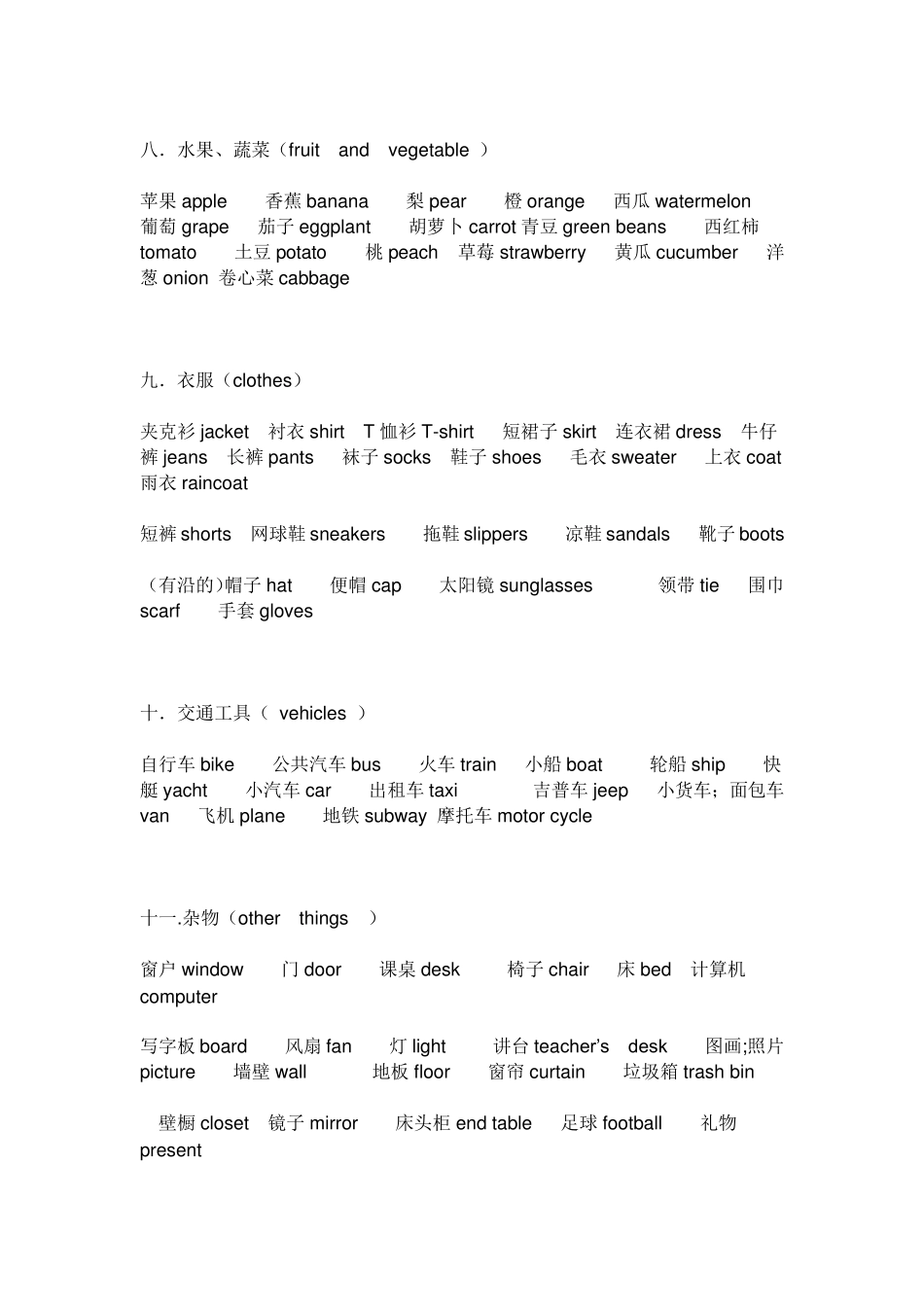 八．水果、蔬菜（fruit and vegetable ）

苹果 apple 香蕉 banana 梨 pear 橙 orange 西瓜 watermelon 葡萄 grape 茄子 eggplant 胡萝卜 carrot 青豆 green beans 西红柿 tomato 土豆 potato 桃 peach 草莓 strawberry 黄瓜 cucumber 洋葱 onion 卷心菜 cabbage

九．衣服（clothes）

夹克衫 jacket 衬衣 shirt T 恤衫 T-shirt 短裙子 skirt 连衣裙 dress 牛仔裤 jeans 长裤 pants 袜子 socks 鞋子 shoes 毛衣 sweater 上衣 coat 雨衣 raincoat

短裤 shorts 网球鞋 sneakers 拖鞋 slippers 凉鞋 sandals 靴子 boots

（有沿的）帽子 hat 便帽 cap 太阳镜 sunglasses 领带 tie 围巾 scarf 手套 gloves

十．交通工具（ vehicles ）

自行车 bike 公共汽车 bus 火车 train 小船 boat 轮船 ship 快艇 yacht 小汽车 car 出租车 taxi 吉普车 jeep 小货车；面包车 van 飞机 plane 地铁 subway 摩托车 motor cycle

十一.杂物（other things ）

窗户 window 门 door 课桌 desk 椅子 chair 床 bed 计算机 computer

写字板 board 风扇 fan 灯 light 讲台 teacher's desk 图画;照片 picture 墙壁 wall 地板 floor 窗帘 curtain 垃圾箱 trash bin

壁橱 closet 镜子 mirror 床头柜 end table 足球 football 礼物 present